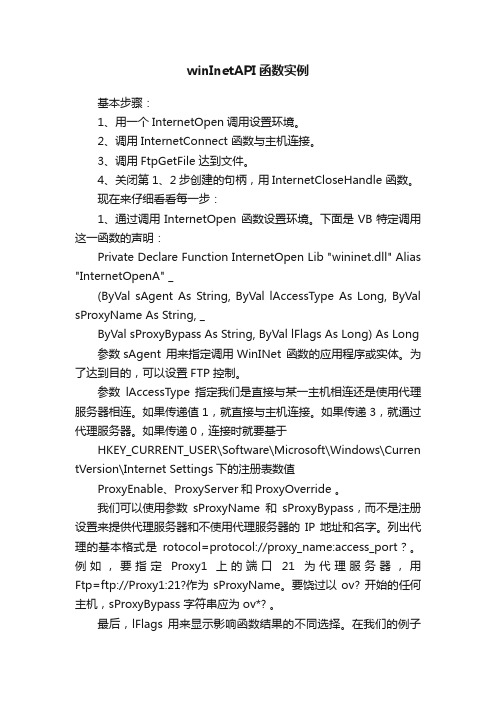 winInetAPI 函数实例

基本步骤：

1、用一个 InternetOpen 调用设置环境。

2、调用 InternetConnect 函数与主机连接。

3、调用 FtpGetFile 达到文件。

4、关闭第 1、2 步创建的句柄，用 InternetCloseHandle 函数。

现在来仔细看看每一步：

1、通过调用 InternetOpen 函数设置环境。下面是 VB 特定调用这一函数的声明：

Private Declare Function InternetOpen Lib "wininet.dll" Alias "InternetOpenA" _

(ByVal sAgent As String, ByVal lAccessType As Long, ByVal sProxyName As String, _

ByVal sProxyBypass As String, ByVal lFlags As Long) As Long

参数 sAgent 用来指定调用 WinINet 函数的应用程序或实体。为了达到目的，可以设置 FTP 控制。

参数 lAccessType 指定我们是直接与某一主机相连还是使用代理服务器相连。如果传递值 1，就直接与主机连接。如果传递 3，就通过代理服务器。如果传递 0，连接时就要基于

HKEY_CURRENT_USER\Software\Microsoft\Windows\CurrentVersion\Internet Settings 下的注册表数值

ProxyEnable、ProxyServer 和 ProxyOverride 。

我们可以使用参数 sProxyName 和 sProxyBypass，而不是注册设置来提供代理服务器和不使用代理服务器的 IP 地址和名字。列出代理的基本格式是 rotocol=protocol://proxy_name:access_port？。例如，要指定 Proxy1 上的端口 21 为代理服务器，用 Ftp=ftp://Proxy1:21?作为 sProxyName。要饶过以 ov? 开始的任何主机，sProxyBypass 字符串应为 ov*? 。

最后，lFlags 用来显示影响函数结果的不同选择。在我们的例子